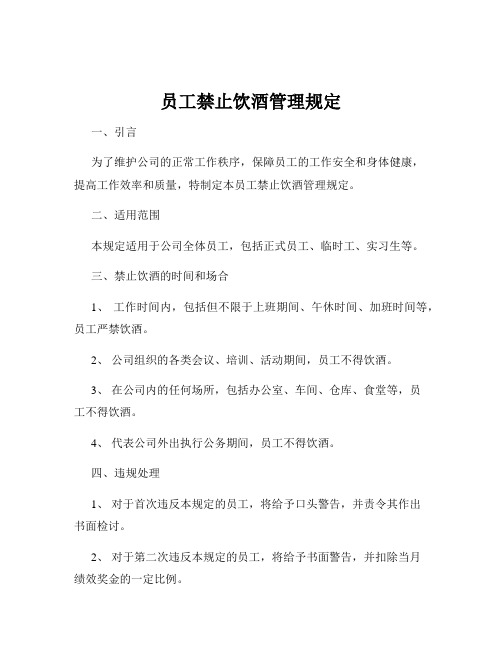 员工禁止饮酒管理规定

一、引言

为了维护公司的正常工作秩序，保障员工的工作安全和身体健康，提高工作效率和质量，特制定本员工禁止饮酒管理规定。

二、适用范围

本规定适用于公司全体员工，包括正式员工、临时工、实习生等。

三、禁止饮酒的时间和场合

1、 工作时间内，包括但不限于上班期间、午休时间、加班时间等，员工严禁饮酒。

2、 公司组织的各类会议、培训、活动期间，员工不得饮酒。

3、 在公司内的任何场所，包括办公室、车间、仓库、食堂等，员工不得饮酒。

4、 代表公司外出执行公务期间，员工不得饮酒。

四、违规处理

1、 对于首次违反本规定的员工，将给予口头警告，并责令其作出书面检讨。

2、 对于第二次违反本规定的员工，将给予书面警告，并扣除当月绩效奖金的一定比例。